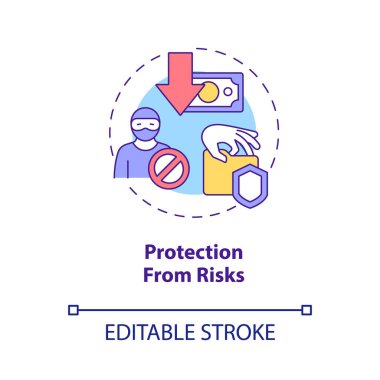 Protection From Risks

EDITABLE STROKE